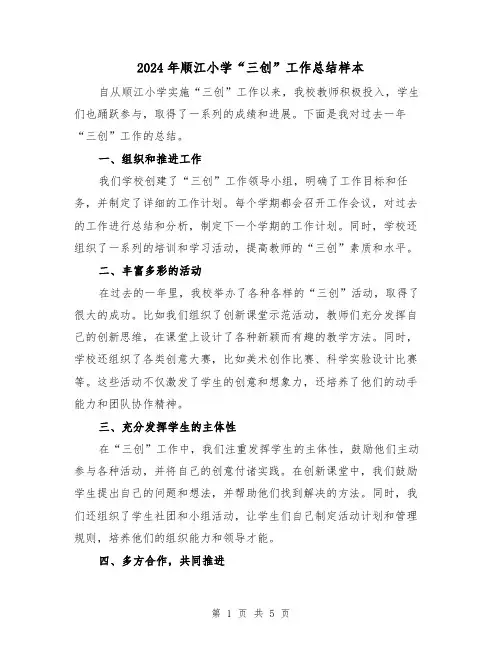 2024年顺江小学“三创”工作总结样本

自从顺江小学实施“三创”工作以来，我校教师积极投入，学生们也踊跃参与，取得了一系列的成绩和进展。下面是我对过去一年“三创”工作的总结。

一、组织和推进工作

我们学校创建了“三创”工作领导小组，明确了工作目标和任务，并制定了详细的工作计划。每个学期都会召开工作会议，对过去的工作进行总结和分析，制定下一个学期的工作计划。同时，学校还组织了一系列的培训和学习活动，提高教师的“三创”素质和水平。

二、丰富多彩的活动

在过去的一年里，我校举办了各种各样的“三创”活动，取得了很大的成功。比如我们组织了创新课堂示范活动，教师们充分发挥自己的创新思维，在课堂上设计了各种新颖而有趣的教学方法。同时，学校还组织了各类创意大赛，比如美术创作比赛、科学实验设计比赛等。这些活动不仅激发了学生的创意和想象力，还培养了他们的动手能力和团队协作精神。

三、充分发挥学生的主体性

在“三创”工作中，我们注重发挥学生的主体性，鼓励他们主动参与各种活动，并将自己的创意付诸实践。在创新课堂中，我们鼓励学生提出自己的问题和想法，并帮助他们找到解决的方法。同时，我们还组织了学生社团和小组活动，让学生们自己制定活动计划和管理规则，培养他们的组织能力和领导才能。

四、多方合作，共同推进

第 1 页 共 5 页